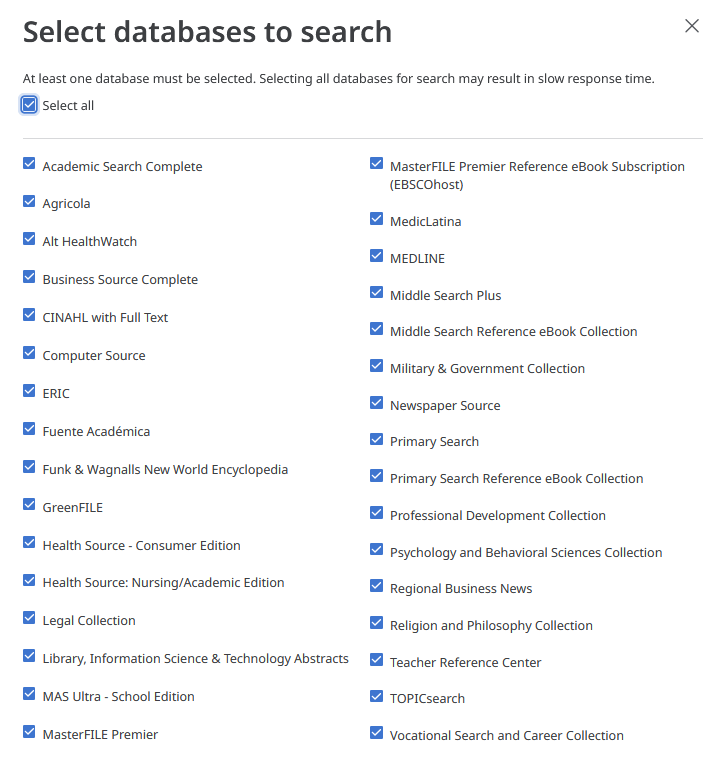 Select databases to search

At least one database must be selected. Selecting all databases for search may result in slow response time.

Select all

Academic Search Complete

Agricola

Alt HealthWatch

Business Source Complete

CINAHL with Full Text

Computer Source

ERIC

Fuente Académica

Funk & Wagnalls New World Encyclopedia

GreenFILE

Health Source - Consumer Edition

Health Source: Nursing/Academic Edition

Legal Collection

Library, Information Science & Technology Abstracts

MAS Ultra - School Edition

MasterFILE Premier

MasterFILE Premier Reference eBook Subscription (EBSCOhost)

MedicLatina

MEDLINE

Middle Search Plus

Middle Search Reference eBook Collection

Military & Government Collection

Newspaper Source

Primary Search

Primary Search Reference eBook Collection

Professional Development Collection

Psychology and Behavioral Sciences Collection

Regional Business News

Religion and Philosophy Collection

Teacher Reference Center

TOPICsearch

Vocational Search and Career Collection